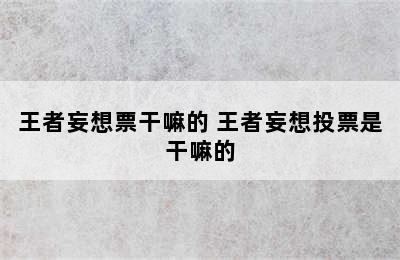 王者妄想票干嘛的 王者妄想投票是干嘛的